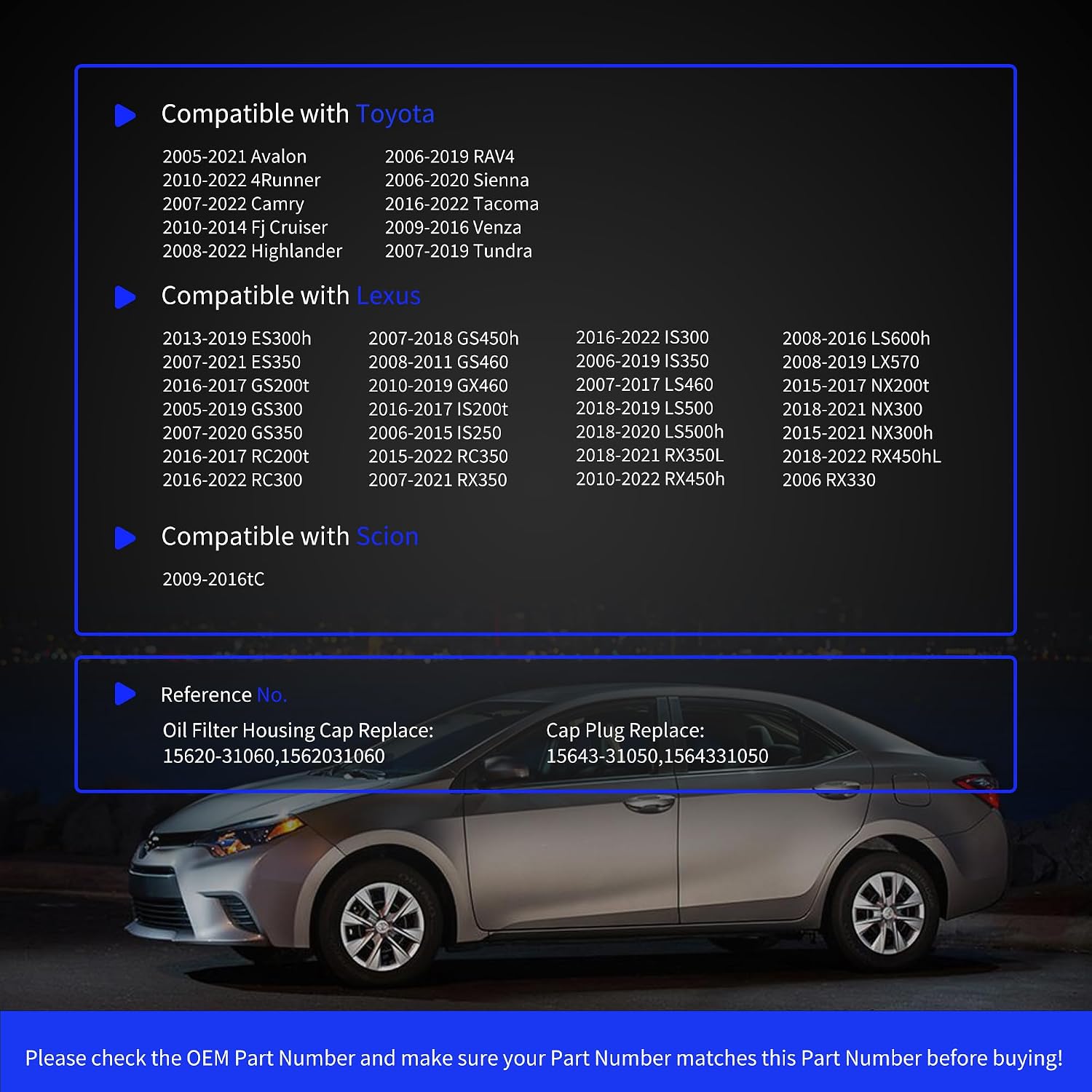 Compatible with Toyota

2005-2021 Avalon
2010-2022 4Runner
2007-2022 Camry
2010-2014 Fj Cruiser
2008-2022 Highlander

2006-2019 RAV4
2006-2020 Sienna
2016-2022 Tacoma
2009-2016 Venza
2007-2019 Tundra

Compatible with Lexus

2013-2019 ES300h
2007-2021 ES350
2016-2017 GS200t
2005-2019 GS300
2007-2020 GS350
2016-2017 RC200t
2016-2022 RC300

2007-2018 GS450h
2008-2011 GS460
2010-2019 GX460
2016-2017 IS200t
2006-2015 IS250
2015-2022 RC350
2007-2021 RX350

2016-2022 IS300
2006-2019 IS350
2007-2017 LS460
2018-2019 LS500
2018-2020 LS500h
2018-2021 RX350L
2010-2022 RX450h

2008-2016 LS600h
2008-2019 LX570
2015-2017 NX200t
2018-2021 NX300
2015-2021 NX300h
2018-2022 RX450hL
2006 RX330

Compatible with Scion

2009-2016tC

Reference No.

Oil Filter Housing Cap Replace:
15620-31060,1562031060

Cap Plug Replace:
15643-31050,1564331050

Please check the OEM Part Number and make sure your Part Number matches this Part Number before buying!